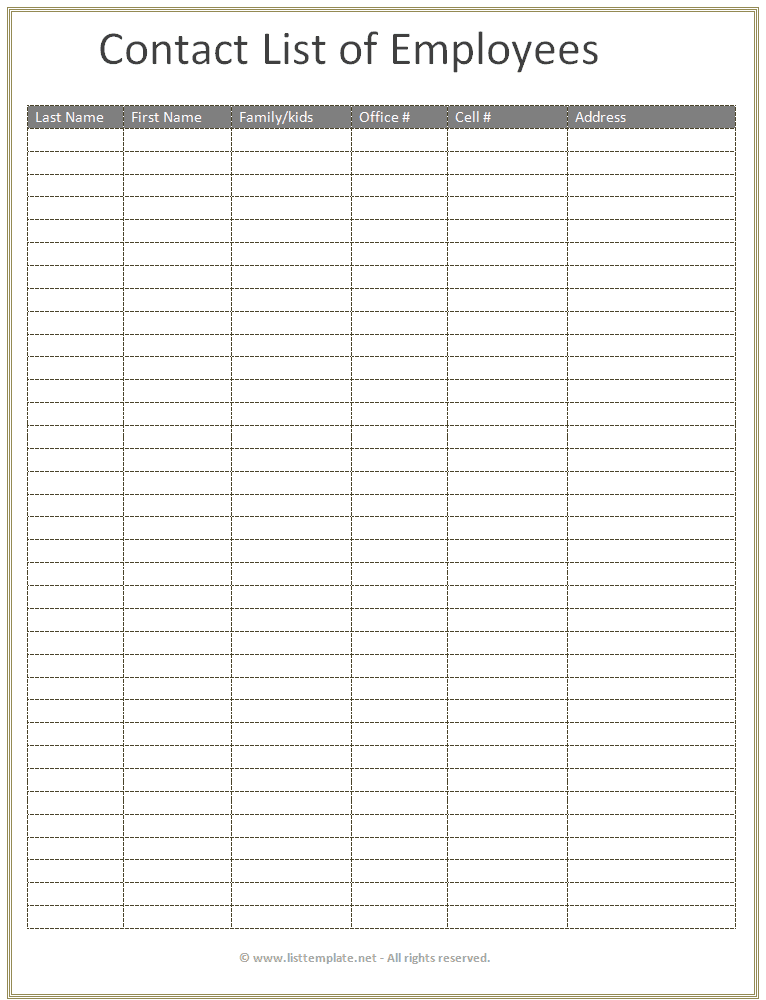 Contact List of Employees

| Last Name | First Name | Family/kids | Office # | Cell # | Address |
|---|---|---|---|---|---|
| | | | | | |

© www.listtemplate.net - All rights reserved.